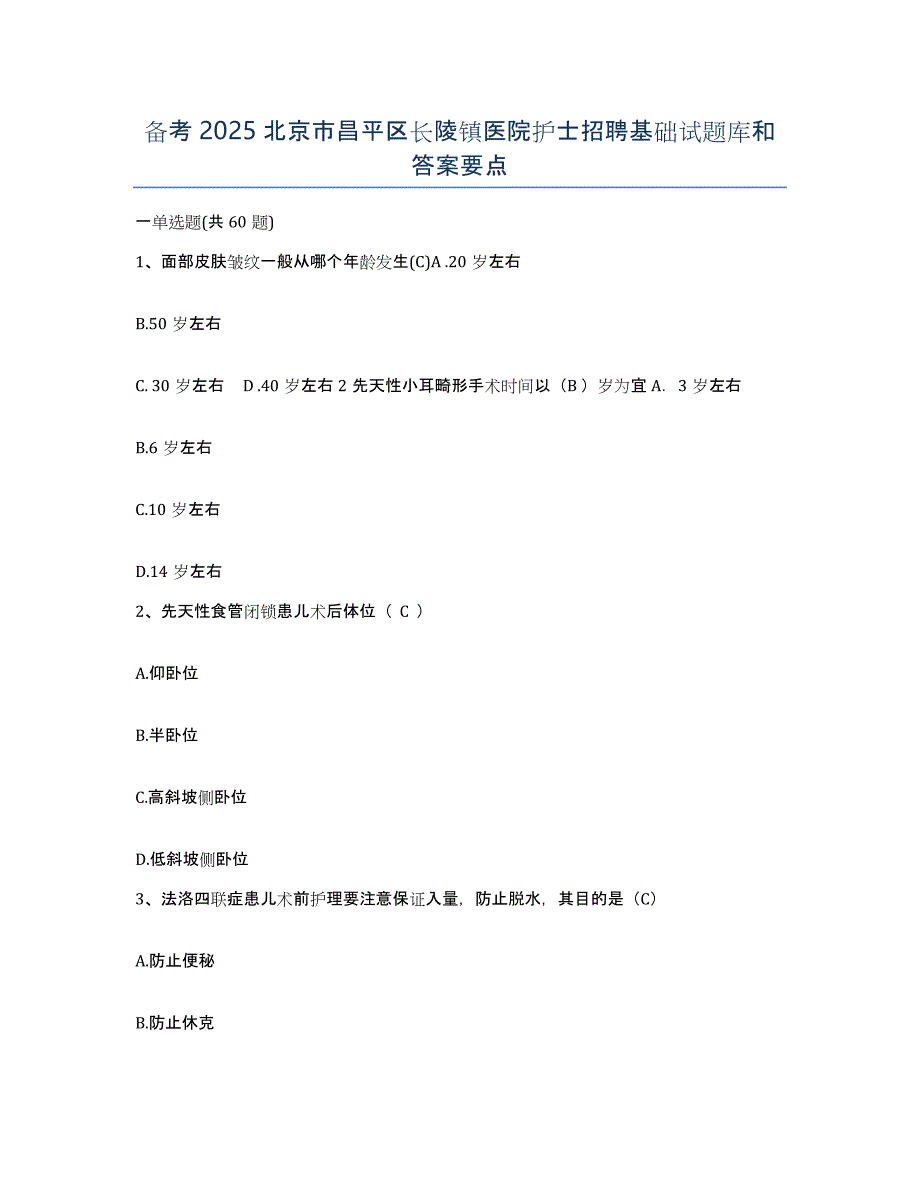 备考 2025 北京市昌平区长陵镇医院护士招聘基础试题库和答案要点

一单选题(共 60 题)

1、面部皮肤皱纹一般从哪个年龄发生(C)A .20 岁左右

B.50 岁左右

C. 30 岁左右　D .40 岁左右 2 先天性小耳畸形手术时间以（B ）岁为宜 A.　3 岁左右

B.6 岁左右

C.10 岁左右

D.14 岁左右

2、先天性食管闭锁患儿术后体位（ C ）

A.仰卧位

B.半卧位

C.高斜坡侧卧位

D.低斜坡侧卧位

3、法洛四联症患儿术前护理要注意保证入量，防止脱水，其目的是（C）

A.防止便秘

B.防止休克